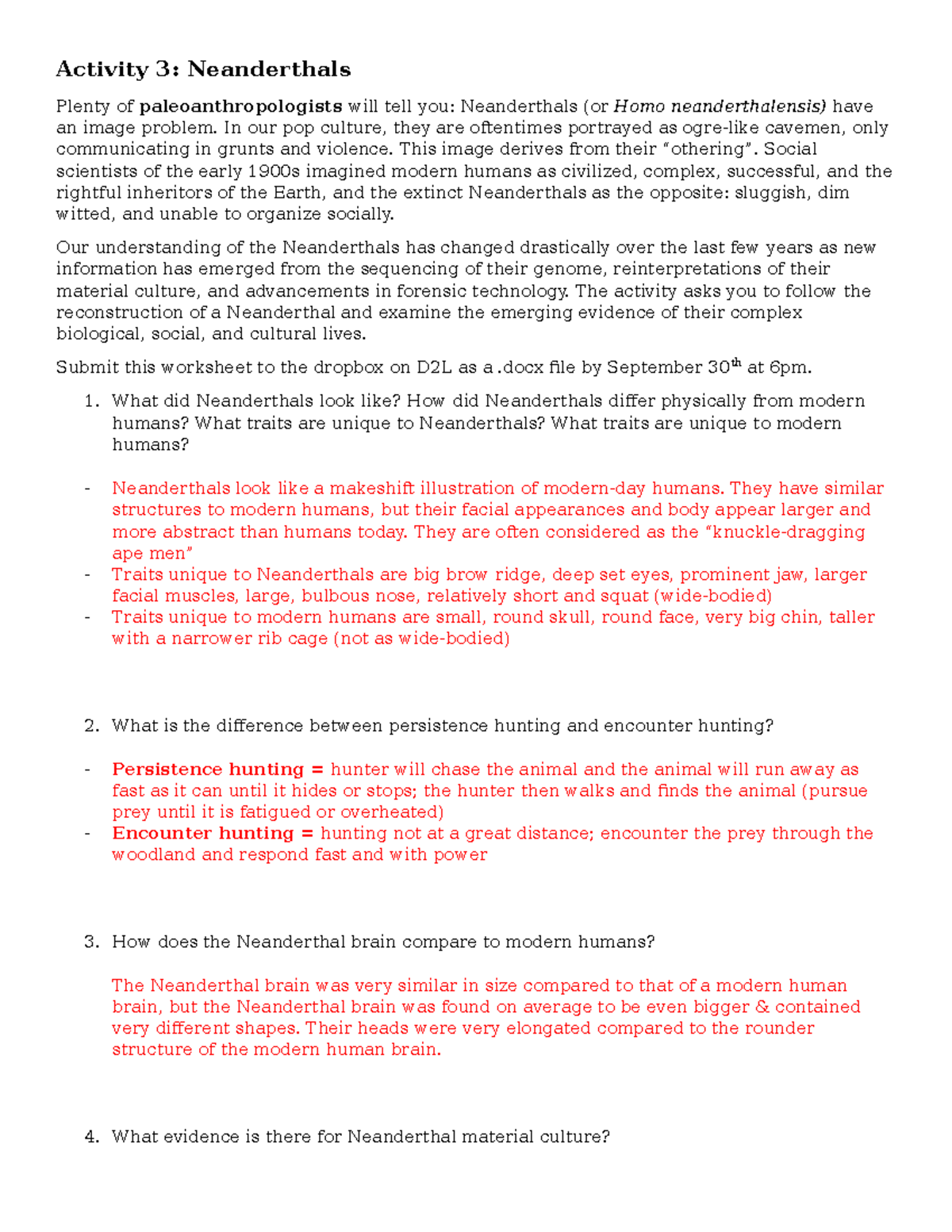 Activity 3: Neanderthals

Plenty of paleoanthropologists will tell you: Neanderthals (or Homo neanderthalensis) have an image problem. In our pop culture, they are oftentimes portrayed as ogre-like cavemen, only communicating in grunts and violence. This image derives from their "othering". Social scientists of the early 1900s imagined modern humans as civilized, complex, successful, and the rightful inheritors of the Earth, and the extinct Neanderthals as the opposite: sluggish, dim witted, and unable to organize socially.

Our understanding of the Neanderthals has changed drastically over the last few years as new information has emerged from the sequencing of their genome, reinterpretations of their material culture, and advancements in forensic technology. The activity asks you to follow the reconstruction of a Neanderthal and examine the emerging evidence of their complex biological, social, and cultural lives.

Submit this worksheet to the dropbox on D2L as a .docx file by September 30$^{th}$ at 6pm.

1. What did Neanderthals look like? How did Neanderthals differ physically from modern humans? What traits are unique to Neanderthals? What traits are unique to modern humans?

- Neanderthals look like a makeshift illustration of modern-day humans. They have similar structures to modern humans, but their facial appearances and body appear larger and more abstract than humans today. They are often considered as the "knuckle-dragging ape men"
- Traits unique to Neanderthals are big brow ridge, deep set eyes, prominent jaw, larger facial muscles, large, bulbous nose, relatively short and squat (wide-bodied)
- Traits unique to modern humans are small, round skull, round face, very big chin, taller with a narrower rib cage (not as wide-bodied)

2. What is the difference between persistence hunting and encounter hunting?

- Persistence hunting = hunter will chase the animal and the animal will run away as fast as it can until it hides or stops; the hunter then walks and finds the animal (pursue prey until it is fatigued or overheated)
- Encounter hunting = hunting not at a great distance; encounter the prey through the woodland and respond fast and with power

3. How does the Neanderthal brain compare to modern humans?

The Neanderthal brain was very similar in size compared to that of a modern human brain, but the Neanderthal brain was found on average to be even bigger & contained very different shapes. Their heads were very elongated compared to the rounder structure of the modern human brain.

4. What evidence is there for Neanderthal material culture?